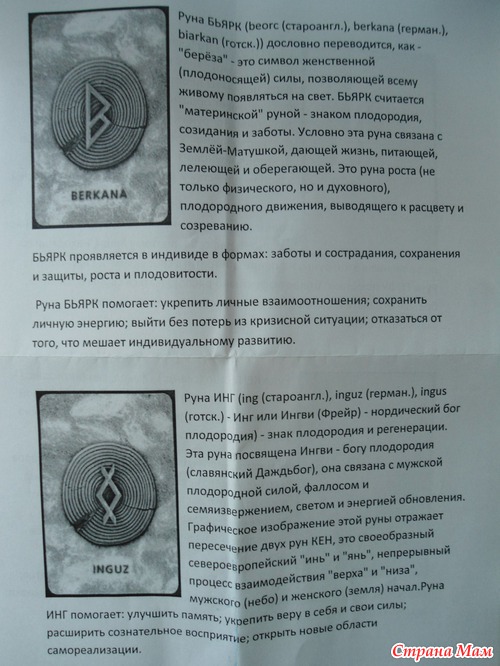 BERKANA

Руна БЬЯРК (beorc (староангл.), berkana (герман.), biarkan (готск.)) дословно переводится, как - "берёза" - это символ женственной (плодоносящей) силы, позволяющей всему живому появляться на свет. БЬЯРК считается "материнской" руной - знаком плодородия, созидания и заботы. Условно эта руна связана с Землёй-Матушкой, дающей жизнь, питающей, лелеющей и оберегающей. Это руна роста (не только физического, но и духовного), плодородного движения, выводящего к расцвету и созреванию.

БЬЯРК проявляется в индивиде в формах: заботы и сострадания, сохранения и защиты, роста и плодовитости.

Руна БЬЯРК помогает: укрепить личные взаимоотношения; сохранить личную энергию; выйти без потерь из кризисной ситуации; отказаться от того, что мешает индивидуальному развитию.

INGUZ

Руна ИНГ (ing (староангл.), inguz (герман.), ingus (готск.) - Инг или Ингви (Фрейр) - нордический бог плодородия) - знак плодородия и регенерации. Эта руна посвящена Ингви - богу плодородия (славянский Даждьбог), она связана с мужской плодородной силой, фаллосом и семяизвержением, светом и энергией обновления. Графическое изображение этой руны отражает пересечение двух рун КЕН, это своеобразный североевропейский "инь" и "янь", непрерывный процесс взаимодействия "верха" и "низа", мужского (небо) и женского (земля) начал.Руна ИНГ помогает: улучшить память; укрепить веру в себя и свои силы; расширить сознательное восприятие; открыть новые области самореализации.

Страна Мам